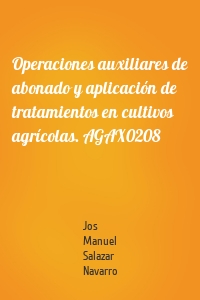 Operaciones auxiliares de abonado y aplicación de tratamientos en cultivos agrícolas. AGAX0208

Jos
Manuel
Salazar
Navarro